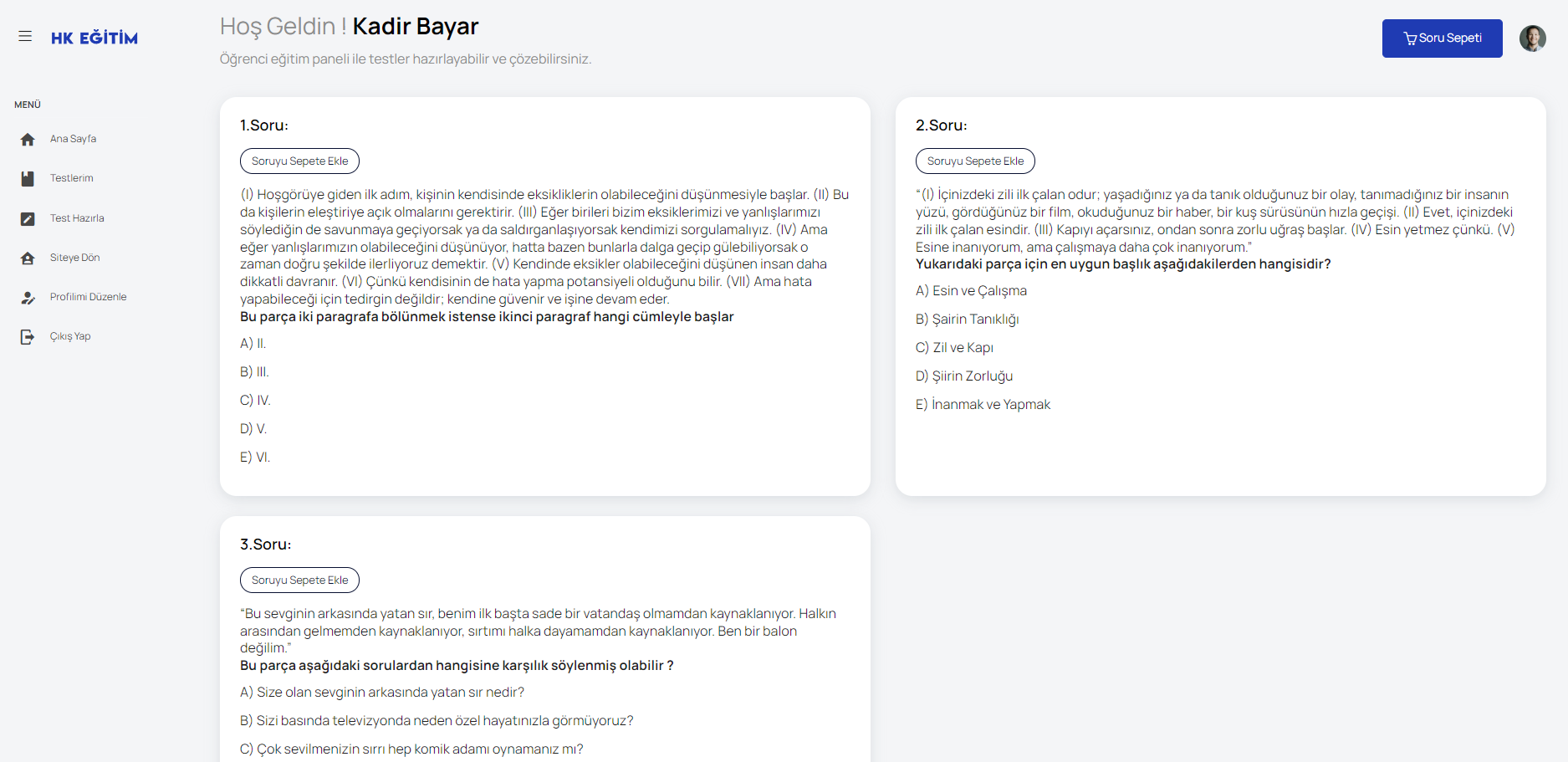 HK EĞİTİM

Hoş Geldin ! Kadir Bayar

Öğrenci eğitim paneli ile testler hazırlayabilir ve çözebilirsiniz.

Soru Sepeti

MENÜ

Ana Sayfa

Testlerim

Test Hazırla

Siteye Dön

Profilimi Düzenle

Çıkış Yap

1.Soru:

Soruyu Sepete Ekle

(I) Hoşgörüye giden ilk adım, kişinin kendisinde eksikliklerin olabileceğini düşünmesiyle başlar. (II) Bu da kişilerin eleştiriye açık olmalarını gerektirir. (III) Eğer birileri bizim eksiklerimizi ve yanlışlarımızı söylediğin de savunmaya geçiyorsak ya da saldırganlaşıyorsak kendimizi sorgulamalıyız. (IV) Ama eğer yanlışlarımızın olabileceğini düşünüyor, hatta bazen bunlarla dalga geçip gülebiliyorsak o zaman doğru şekilde ilerliyoruz demektir. (V) Kendinde eksikler olabileceğini düşünen insan daha dikkatli davranır. (VI) Çünkü kendisinin de hata yapma potansiyeli olduğunu bilir. (VII) Ama hata yapabileceği için tedirgin değildir; kendine güvenir ve işine devam eder.
Bu parça iki paragrafa bölünmek istense ikinci paragraf hangi cümleyle başlar

A) II.

B) III.

C) IV.

D) V.

E) VI.

2.Soru:

Soruyu Sepete Ekle

"(I) İçinizdeki zili ilk çalan odur; yaşadığınız ya da tanık olduğunuz bir olay, tanımadığınız bir insanın yüzü, gördüğünüz bir film, okuduğunuz bir haber, bir kuş sürüsünün hızla geçişi. (II) Evet, içinizdeki zili ilk çalan esindir. (III) Kapıyı açarsınız, ondan sonra zorlu uğraş başlar. (IV) Esin yetmez çünkü. (V) Esine inanıyorum, ama çalışmaya daha çok inanıyorum."
Yukarıdaki parça için en uygun başlık aşağıdakilerden hangisidir?

A) Esin ve Çalışma

B) Şairin Tanıklığı

C) Zil ve Kapı

D) Şiirin Zorluğu

E) İnanmak ve Yapmak

3.Soru:

Soruyu Sepete Ekle

"Bu sevginin arkasında yatan sır, benim ilk başta sade bir vatandaş olmamdan kaynaklanıyor. Halkın arasından gelmemden kaynaklanıyor, sırtımı halka dayamamdan kaynaklanıyor. Ben bir balon değilim."
Bu parça aşağıdaki sorulardan hangisine karşılık söylenmiş olabilir ?

A) Size olan sevginin arkasında yatan sır nedir?

B) Sizi basında televizyonda neden özel hayatınızla görmüyoruz?

C) Çok sevilmenizin sırrı hep komik adamı oynamanız mı?